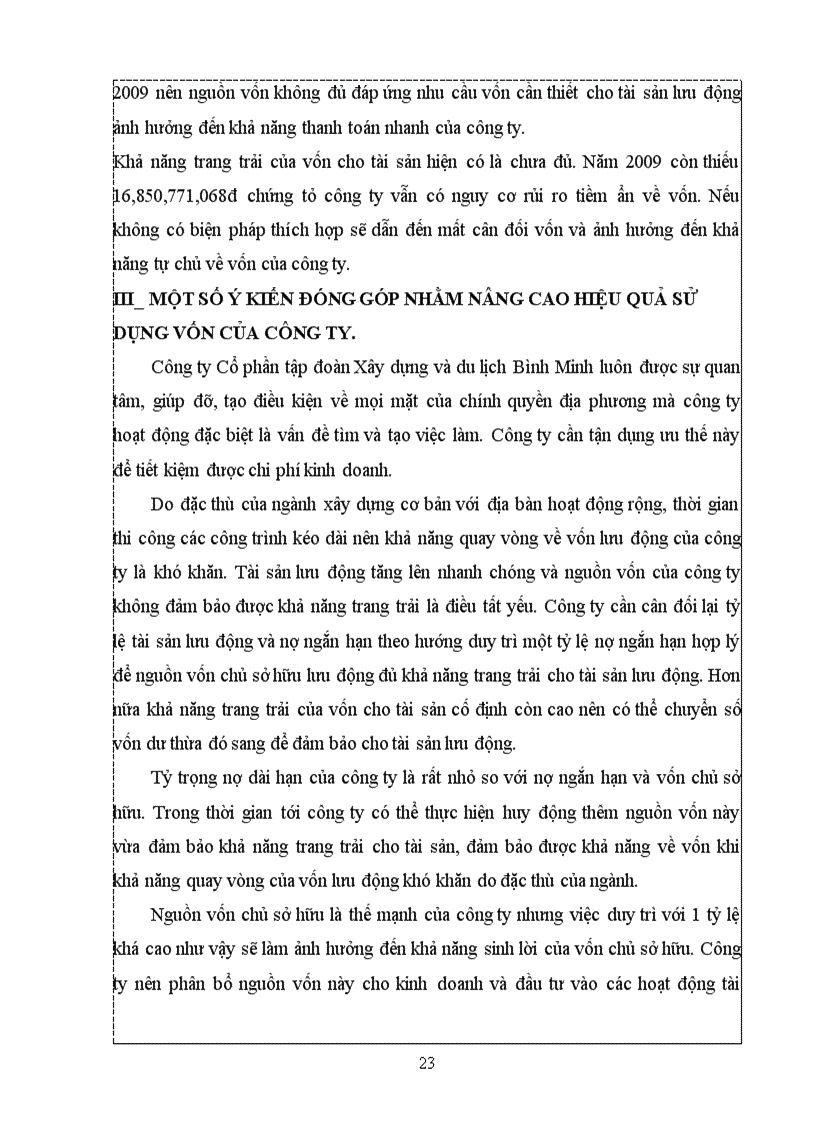 2009 nên nguồn vốn không đủ đáp ứng nhu cầu vốn cần thiết cho tài sản lưu động ảnh hưởng đến khả năng thanh toán nhanh của công ty.

Khả năng trang trải của vốn cho tài sản hiện có là chưa đủ. Năm 2009 còn thiếu 16,850,771,068đ chứng tỏ công ty vẫn có nguy cơ rủi ro tiềm ẩn về vốn. Nếu không có biện pháp thích hợp sẽ dẫn đến mất cân đối vốn và ảnh hưởng đến khả năng tự chủ về vốn của công ty.

III_ MỘT SỐ Ý KIẾN ĐÓNG GÓP NHẰM NÂNG CAO HIỆU QUẢ SỬ DỤNG VỐN CỦA CÔNG TY.

Công ty Cổ phần tập đoàn Xây dựng và du lịch Bình Minh luôn được sự quan tâm, giúp đỡ, tạo điều kiện về mọi mặt của chính quyền địa phương mà công ty hoạt động đặc biệt là vấn đề tìm và tạo việc làm. Công ty cần tận dụng ưu thế này để tiết kiệm được chi phí kinh doanh.

Do đặc thù của ngành xây dựng cơ bản với địa bàn hoạt động rộng, thời gian thi công các công trình kéo dài nên khả năng quay vòng về vốn lưu động của công ty là khó khăn. Tài sản lưu động tăng lên nhanh chóng và nguồn vốn của công ty không đảm bảo được khả năng trang trải là điều tất yếu. Công ty cần cân đối lại tỷ lệ tài sản lưu động và nợ ngắn hạn theo hướng duy trì một tỷ lệ nợ ngắn hạn hợp lý để nguồn vốn chủ sở hữu lưu động đủ khả năng trang trải cho tài sản lưu động. Hơn nữa khả năng trang trải của vốn cho tài sản cố định còn cao nên có thể chuyển số vốn dư thừa đó sang để đảm bảo cho tài sản lưu động.

Tỷ trọng nợ dài hạn của công ty là rất nhỏ so với nợ ngắn hạn và vốn chủ sở hữu. Trong thời gian tới công ty có thể thực hiện huy động thêm nguồn vốn này vừa đảm bảo khả năng trang trải cho tài sản, đảm bảo được khả năng về vốn khi khả năng quay vòng của vốn lưu động khó khăn do đặc thù của ngành.

Nguồn vốn chủ sở hữu là thế mạnh của công ty nhưng việc duy trì với 1 tỷ lệ khá cao như vậy sẽ làm ảnh hưởng đến khả năng sinh lời của vốn chủ sở hữu. Công ty nên phân bổ nguồn vốn này cho kinh doanh và đầu tư vào các hoạt động tài

23